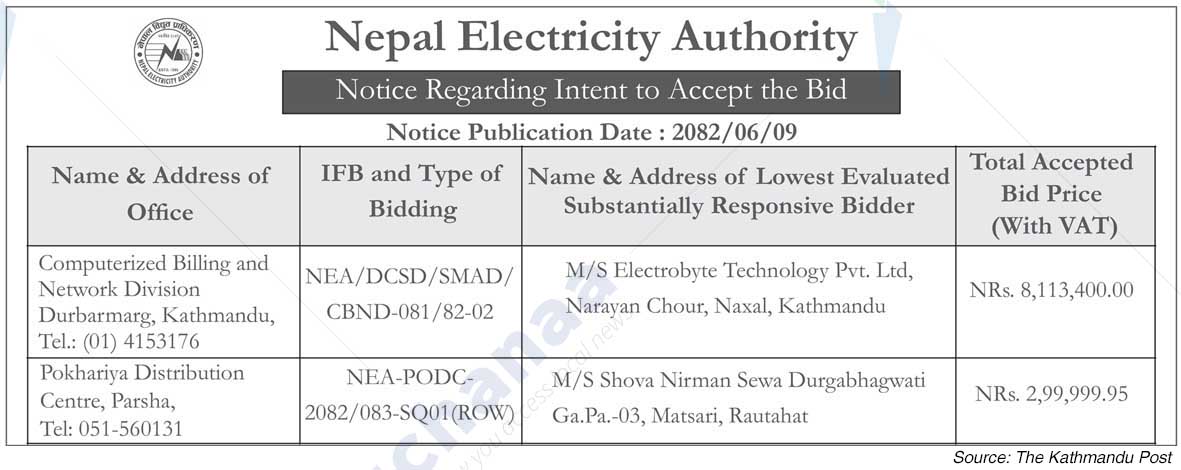 नेपाल विद्युत प्राधिकरण
NEPAL ELECTRICITY AUTHORITY

Nepal Electricity Authority

Notice Regarding Intent to Accept the Bid

Notice Publication Date : 2082/06/09

| Name & Address of Office | IFB and Type of Bidding | Name & Address of Lowest Evaluated Substantially Responsive Bidder | Total Accepted Bid Price (With VAT) |
|---|---|---|---|
| Computerized Billing and Network Division Durbarmarg, Kathmandu, Tel.: (01) 4153176 | NEA/DCSD/SMAD/ CBND-081/82-02 | M/S Electrobyte Technology Pvt. Ltd, Narayan Chour, Naxal, Kathmandu | NRs. 8,113,400.00 |
| Pokhariya Distribution Centre, Parsha, Tel: 051-560131 | NEA-PODC-2082/083-SQ01(ROW) | M/S Shova Nirman Sewa Durgabhagwati Ga.Pa.-03, Matsari, Rautahat | NRs. 2,99,999.95 |

Source: The Kathmandu Post